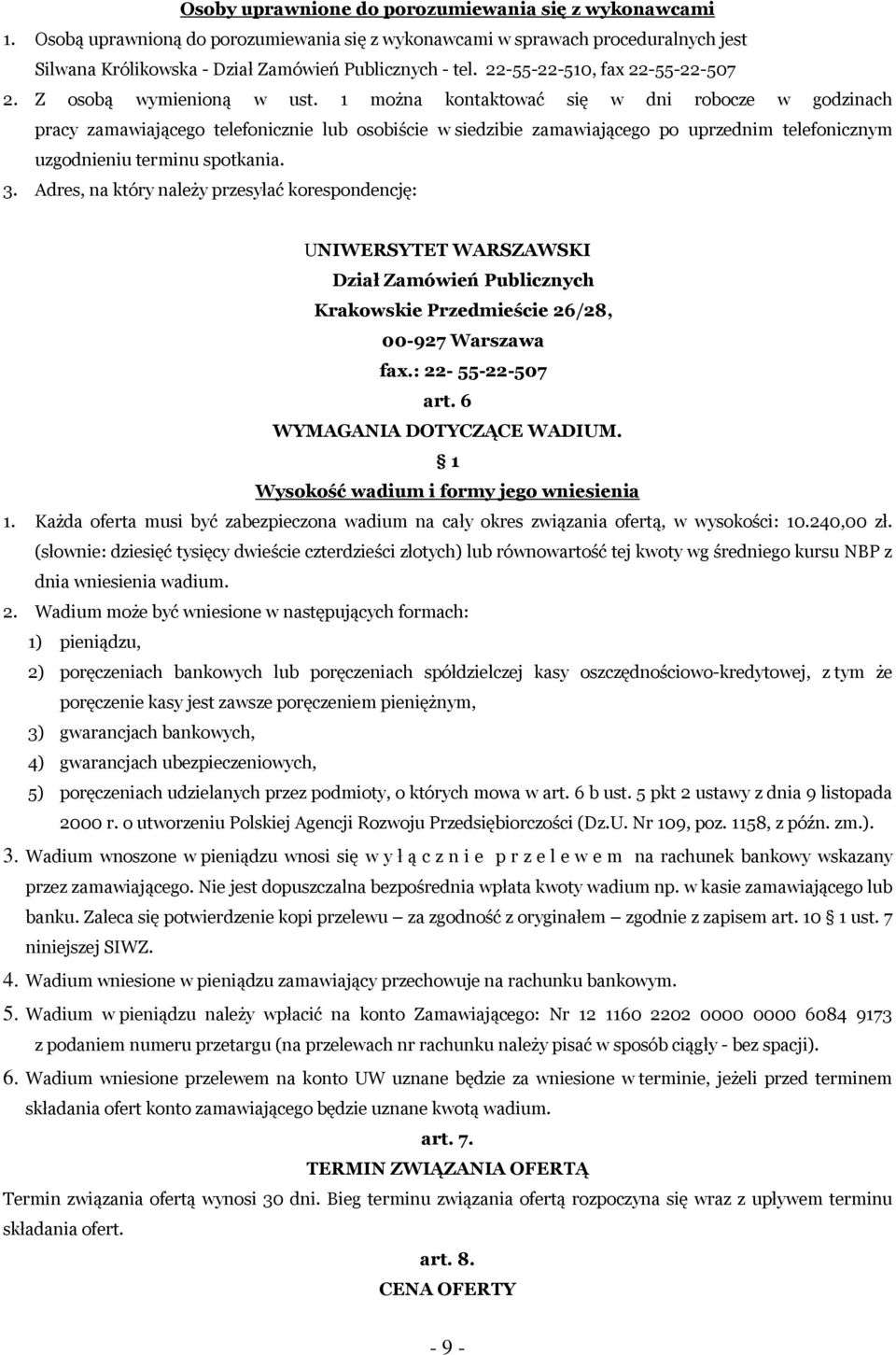 Osoby uprawnione do porozumiewania się z wykonawcami

1. Osobą uprawnioną do porozumiewania się z wykonawcami w sprawach proceduralnych jest Silwana Królikowska - Dział Zamówień Publicznych - tel. 22-55-22-510, fax 22-55-22-507

2. Z osobą wymienioną w ust. 1 można kontaktować się w dni robocze w godzinach pracy zamawiającego telefonicznie lub osobiście w siedzibie zamawiającego po uprzednim telefonicznym uzgodnieniu terminu spotkania.

3. Adres, na który należy przesyłać korespondencję:

UNIWERSYTET WARSZAWSKI
Dział Zamówień Publicznych
Krakowskie Przedmieście 26/28,
00-927 Warszawa
fax.: 22- 55-22-507

art. 6
WYMAGANIA DOTYCZĄCE WADIUM.
§ 1
Wysokość wadium i formy jego wniesienia

1. Każda oferta musi być zabezpieczona wadium na cały okres związania ofertą, w wysokości: 10.240,00 zł. (słownie: dziesięć tysięcy dwieście czterdzieści złotych) lub równowartość tej kwoty wg średniego kursu NBP z dnia wniesienia wadium.

2. Wadium może być wniesione w następujących formach:
1) pieniądzu,
2) poręczeniach bankowych lub poręczeniach spółdzielczej kasy oszczędnościowo-kredytowej, z tym że poręczenie kasy jest zawsze poręczeniem pieniężnym,
3) gwarancjach bankowych,
4) gwarancjach ubezpieczeniowych,
5) poręczeniach udzielanych przez podmioty, o których mowa w art. 6 b ust. 5 pkt 2 ustawy z dnia 9 listopada 2000 r. o utworzeniu Polskiej Agencji Rozwoju Przedsiębiorczości (Dz.U. Nr 109, poz. 1158, z późn. zm.).

3. Wadium wnoszone w pieniądzu wnosi się w y ł ą c z n i e p r z e l e w e m na rachunek bankowy wskazany przez zamawiającego. Nie jest dopuszczalna bezpośrednia wpłata kwoty wadium np. w kasie zamawiającego lub banku. Zaleca się potwierdzenie kopi przelewu – za zgodność z oryginałem – zgodnie z zapisem art. 10 § 1 ust. 7 niniejszej SIWZ.

4. Wadium wniesione w pieniądzu zamawiający przechowuje na rachunku bankowym.

5. Wadium w pieniądzu należy wpłacić na konto Zamawiającego: Nr 12 1160 2202 0000 0000 6084 9173 z podaniem numeru przetargu (na przelewach nr rachunku należy pisać w sposób ciągły - bez spacji).

6. Wadium wniesione przelewem na konto UW uznane będzie za wniesione w terminie, jeżeli przed terminem składania ofert konto zamawiającego będzie uznane kwotą wadium.

art. 7.
TERMIN ZWIĄZANIA OFERTĄ

Termin związania ofertą wynosi 30 dni. Bieg terminu związania ofertą rozpoczyna się wraz z upływem terminu składania ofert.

art. 8.
CENA OFERTY

- 9 -